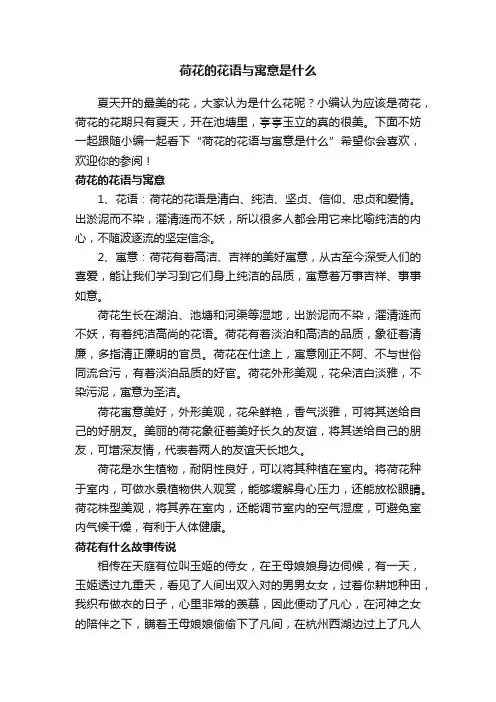 荷花的花语与寓意是什么

夏天开的最美的花，大家认为是什么花呢？小编认为应该是荷花，荷花的花期只有夏天，开在池塘里，亭亭玉立的真的很美。下面不妨一起跟随小编一起看下“荷花的花语与寓意是什么”希望你会喜欢，欢迎你的参阅！

荷花的花语与寓意

1、花语：荷花的花语是清白、纯洁、坚贞、信仰、忠贞和爱情。出淤泥而不染，濯清涟而不妖，所以很多人都会用它来比喻纯洁的内心，不随波逐流的坚定信念。

2、寓意：荷花有着高洁、吉祥的美好寓意，从古至今深受人们的喜爱，能让我们学习到它们身上纯洁的品质，寓意着万事吉祥、事事如意。

荷花生长在湖泊、池塘和河渠等湿地，出淤泥而不染，濯清涟而不妖，有着纯洁高尚的花语。荷花有着淡泊和高洁的品质，象征着清廉，多指清正廉明的官员。荷花在仕途上，寓意刚正不阿、不与世俗同流合污，有着淡泊品质的好官。荷花外形美观，花朵洁白淡雅，不染污泥，寓意为圣洁。

荷花寓意美好，外形美观，花朵鲜艳，香气淡雅，可将其送给自己的好朋友。美丽的荷花象征着美好长久的友谊，将其送给自己的朋友，可增深友情，代表着两人的友谊天长地久。

荷花是水生植物，耐阴性良好，可以将其种植在室内。将荷花种于室内，可做水景植物供人观赏，能够缓解身心压力，还能放松眼睛。荷花株型美观，将其养在室内，还能调节室内的空气湿度，可避免室内气候干燥，有利于人体健康。

荷花有什么故事传说

相传在天庭有位叫玉姬的侍女，在王母娘娘身边伺候，有一天，玉姬透过九重天，看见了人间出双入对的男男女女，过着你耕地种田，我织布做衣的日子，心里非常的羡慕，因此便动了凡心，在河神之女的陪伴之下，瞒着王母娘娘偷偷下了凡间，在杭州西湖边过上了凡人